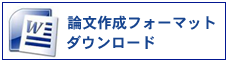 W
論文作成フォーマット
ダウンロード